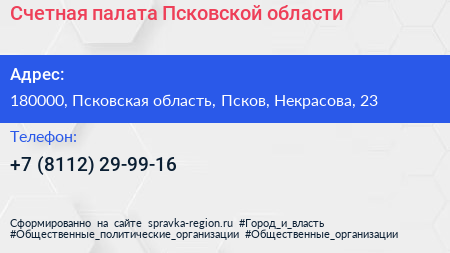 Счетная палата Псковской области

Адрес:

180000, Псковская область, Псков, Некрасова, 23

Телефон:

+7 (8112) 29-99-16

Сформированно на сайте spravka-region.ru #Город_и_власть #Общественные_политические_организации #Общественные_организации